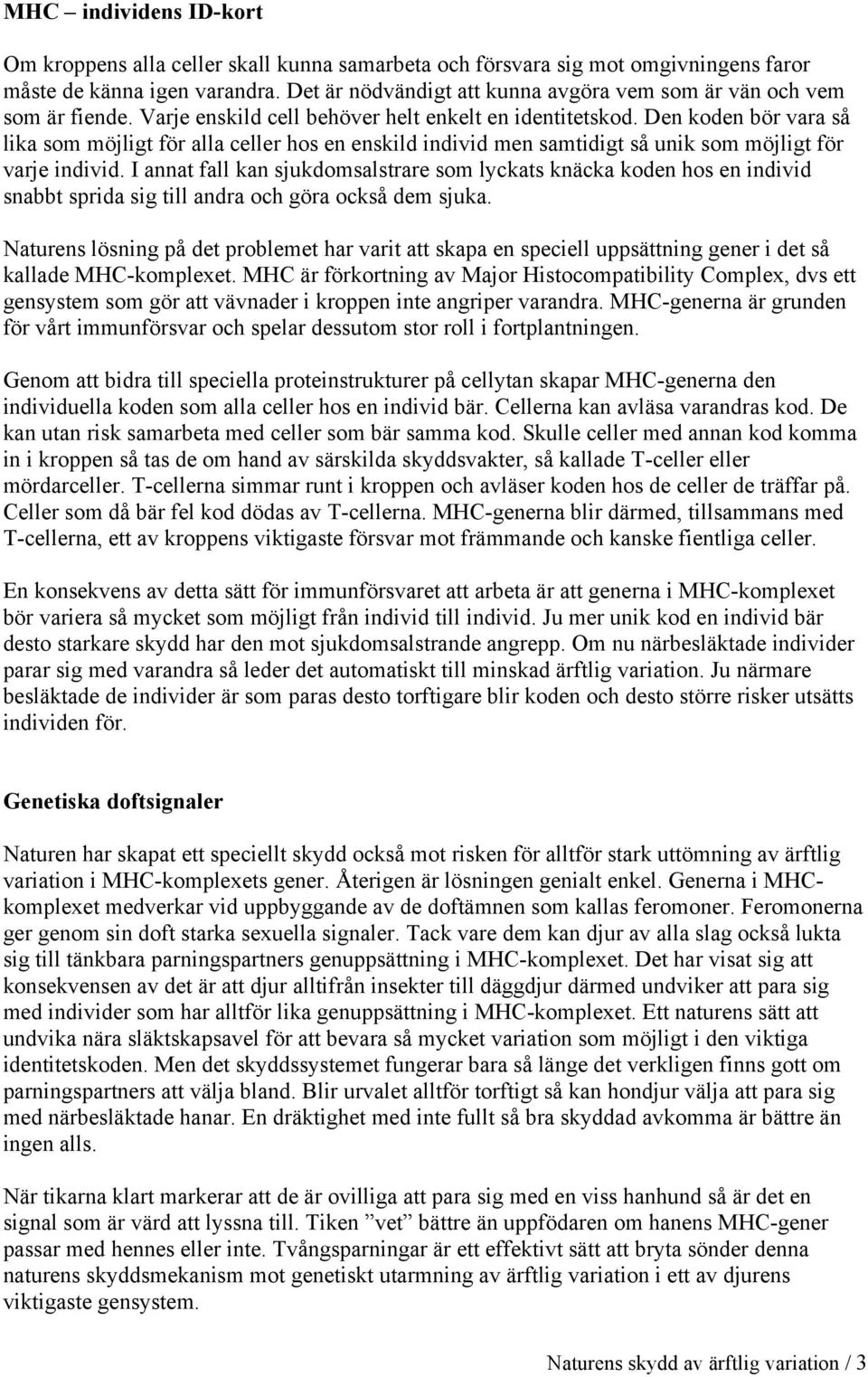 MHC – individens ID-kort

Om kroppens alla celler skall kunna samarbeta och försvara sig mot omgivningens faror måste de känna igen varandra. Det är nödvändigt att kunna avgöra vem som är vän och vem som är fiende. Varje enskild cell behöver helt enkelt en identitetskod. Den koden bör vara så lika som möjligt för alla celler hos en enskild individ men samtidigt så unik som möjligt för varje individ. I annat fall kan sjukdomsalstrare som lyckats knäcka koden hos en individ snabbt sprida sig till andra och göra också dem sjuka.

Naturens lösning på det problemet har varit att skapa en speciell uppsättning gener i det så kallade MHC-komplexet. MHC är förkortning av Major Histocompatibility Complex, dvs ett gensystem som gör att vävnader i kroppen inte angriper varandra. MHC-generna är grunden för vårt immunförsvar och spelar dessutom stor roll i fortplantningen.

Genom att bidra till speciella proteinstrukturer på cellytan skapar MHC-generna den individuella koden som alla celler hos en individ bär. Cellerna kan avläsa varandras kod. De kan utan risk samarbeta med celler som bär samma kod. Skulle celler med annan kod komma in i kroppen så tas de om hand av särskilda skyddsvakter, så kallade T-celler eller mördarceller. T-cellerna simmar runt i kroppen och avläser koden hos de celler de träffar på. Celler som då bär fel kod dödas av T-cellerna. MHC-generna blir därmed, tillsammans med T-cellerna, ett av kroppens viktigaste försvar mot främmande och kanske fientliga celler.

En konsekvens av detta sätt för immunförsvaret att arbeta är att generna i MHC-komplexet bör variera så mycket som möjligt från individ till individ. Ju mer unik kod en individ bär desto starkare skydd har den mot sjukdomsalstrande angrepp. Om nu närbesläktade individer parar sig med varandra så leder det automatiskt till minskad ärftlig variation. Ju närmare besläktade de individer är som paras desto torftigare blir koden och desto större risker utsätts individen för.

Genetiska doftsignaler

Naturen har skapat ett speciellt skydd också mot risken för alltför stark uttömning av ärftlig variation i MHC-komplexets gener. Återigen är lösningen genialt enkel. Generna i MHC-komplexet medverkar vid uppbyggande av de doftämnen som kallas feromoner. Feromonerna ger genom sin doft starka sexuella signaler. Tack vare dem kan djur av alla slag också lukta sig till tänkbara parningspartners genuppsättning i MHC-komplexet. Det har visat sig att konsekvensen av det är att djur alltifrån insekter till däggdjur därmed undviker att para sig med individer som har alltför lika genuppsättning i MHC-komplexet. Ett naturens sätt att undvika nära släktskapsavel för att bevara så mycket variation som möjligt i den viktiga identitetskoden. Men det skyddssystemet fungerar bara så länge det verkligen finns gott om parningspartners att välja bland. Blir urvalet alltför torftigt så kan hondjur välja att para sig med närbesläktade hanar. En dräktighet med inte fullt så bra skyddad avkomma är bättre än ingen alls.

När tikarna klart markerar att de är ovilliga att para sig med en viss hanhund så är det en signal som är värd att lyssna till. Tiken ”vet” bättre än uppfödaren om hanens MHC-gener passar med hennes eller inte. Tvångsparningar är ett effektivt sätt att bryta sönder denna naturens skyddsmekanism mot genetiskt utarmning av ärftlig variation i ett av djurens viktigaste gensystem.

Naturens skydd av ärftlig variation / 3